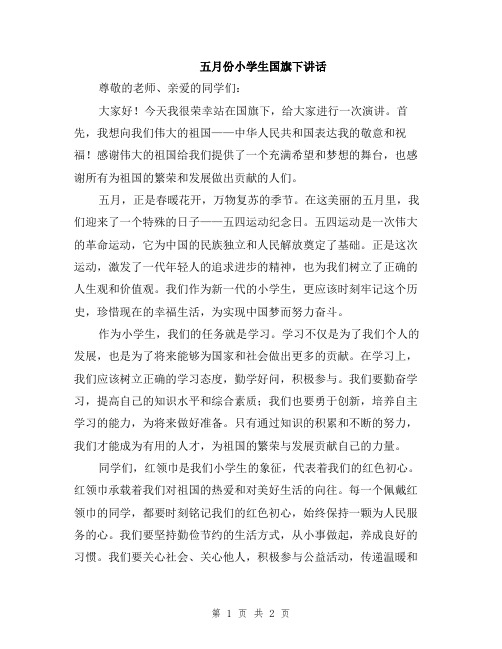 五月份小学生国旗下讲话

尊敬的老师、亲爱的同学们:

大家好！今天我很荣幸站在国旗下，给大家进行一次演讲。首先，我想向我们伟大的祖国——中华人民共和国表达我的敬意和祝福！感谢伟大的祖国给我们提供了一个充满希望和梦想的舞台，也感谢所有为祖国的繁荣和发展做出贡献的人们。

五月，正是春暖花开，万物复苏的季节。在这美丽的五月里，我们迎来了一个特殊的日子——五四运动纪念日。五四运动是一次伟大的革命运动，它为中国的民族独立和人民解放奠定了基础。正是这次运动，激发了一代年轻人的追求进步的精神，也为我们树立了正确的人生观和价值观。我们作为新一代的小学生，更应该时刻牢记这个历史，珍惜现在的幸福生活，为实现中国梦而努力奋斗。

作为小学生，我们的任务就是学习。学习不仅是为了我们个人的发展，也是为了将来能够为国家和社会做出更多的贡献。在学习上，我们应该树立正确的学习态度，勤学好问，积极参与。我们要勤奋学习，提高自己的知识水平和综合素质；我们也要勇于创新，培养自主学习的能力，为将来做好准备。只有通过知识的积累和不断的努力，我们才能成为有用的人才，为祖国的繁荣与发展贡献自己的力量。

同学们，红领巾是我们小学生的象征，代表着我们的红色初心。红领巾承载着我们对祖国的热爱和对美好生活的向往。每一个佩戴红领巾的同学，都要时刻铭记我们的红色初心，始终保持一颗为人民服务的心。我们要坚持勤俭节约的生活方式，从小事做起，养成良好的习惯。我们要关心社会、关心他人，积极参与公益活动，传递温暖和

第 1 页 共 2 页